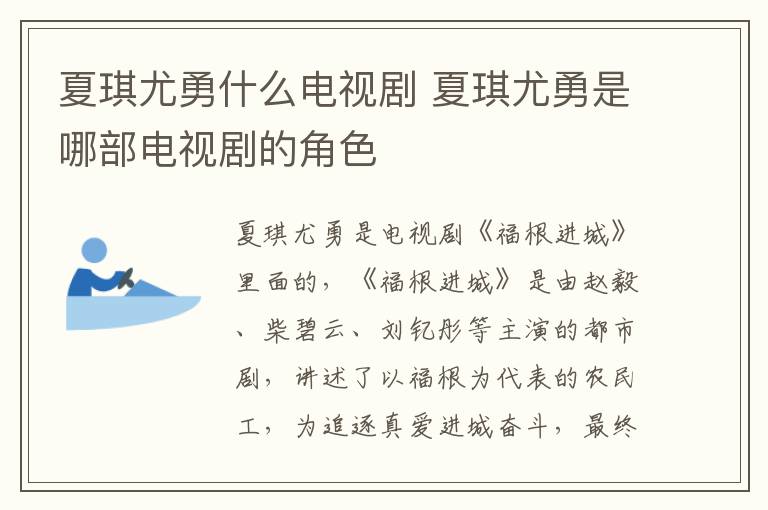 夏琪尤勇什么电视剧 夏琪尤勇是哪部电视剧的角色

夏琪尤勇是电视剧《福根进城》里面的，《福根进城》是由赵毅、柴碧云、刘钇彤等主演的都市剧，讲述了以福根为代表的农民工，为追逐真爱进城奋斗，最终